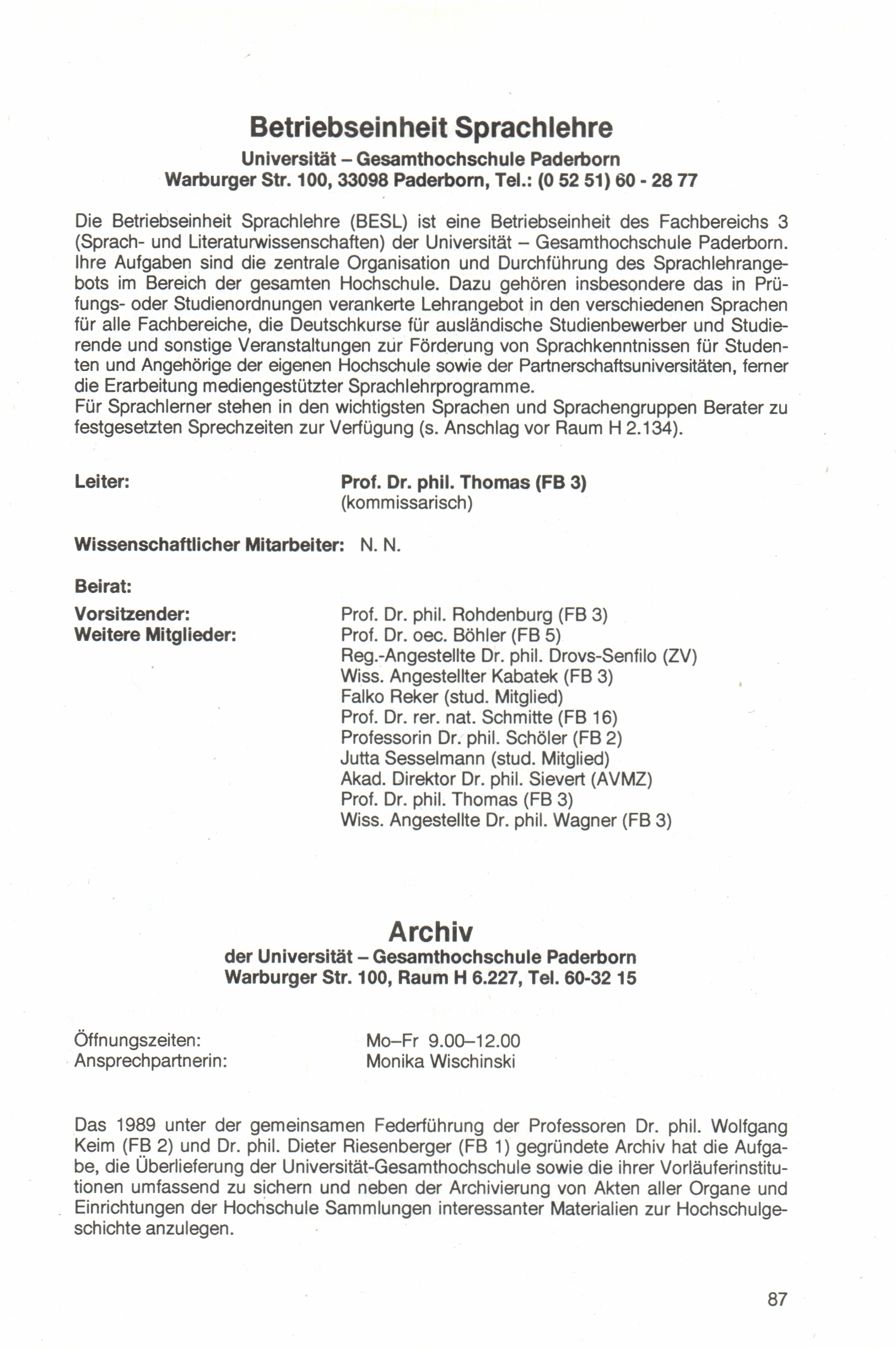 Betriebseinheit Sprachlehre
Universität – Gesamthochschule Paderborn
Warburger Str. 100, 33098 Paderborn, Tel.: (0 52 51) 60 - 28 77

Die Betriebseinheit Sprachlehre (BESL) ist eine Betriebseinheit des Fachbereichs 3 (Sprach- und Literaturwissenschaften) der Universität – Gesamthochschule Paderborn. Ihre Aufgaben sind die zentrale Organisation und Durchführung des Sprachlehrangebots im Bereich der gesamten Hochschule. Dazu gehören insbesondere das in Prüfungs- oder Studienordnungen verankerte Lehrangebot in den verschiedenen Sprachen für alle Fachbereiche, die Deutschkurse für ausländische Studienbewerber und Studierende und sonstige Veranstaltungen zur Förderung von Sprachkenntnissen für Studenten und Angehörige der eigenen Hochschule sowie der Partnerschaftsuniversitäten, ferner die Erarbeitung mediengestützter Sprachlehrprogramme.
Für Sprachlerner stehen in den wichtigsten Sprachen und Sprachengruppen Berater zu festgesetzten Sprechzeiten zur Verfügung (s. Anschlag vor Raum H 2.134).

Leiter: Prof. Dr. phil. Thomas (FB 3)
(kommissarisch)

Wissenschaftlicher Mitarbeiter: N. N.

Beirat:
Vorsitzender: Prof. Dr. phil. Rohdenburg (FB 3)
Weitere Mitglieder: Prof. Dr. oec. Böhler (FB 5)
Reg.-Angestellte Dr. phil. Drovs-Senfilo (ZV)
Wiss. Angestellter Kabatek (FB 3)
Falko Reker (stud. Mitglied)
Prof. Dr. rer. nat. Schmitte (FB 16)
Professorin Dr. phil. Schöler (FB 2)
Jutta Sesselmann (stud. Mitglied)
Akad. Direktor Dr. phil. Sievert (AVMZ)
Prof. Dr. phil. Thomas (FB 3)
Wiss. Angestellte Dr. phil. Wagner (FB 3)

Archiv
der Universität – Gesamthochschule Paderborn
Warburger Str. 100, Raum H 6.227, Tel. 60-32 15

Öffnungszeiten: Mo–Fr 9.00–12.00
Ansprechpartnerin: Monika Wischinski

Das 1989 unter der gemeinsamen Federführung der Professoren Dr. phil. Wolfgang Keim (FB 2) und Dr. phil. Dieter Riesenberger (FB 1) gegründete Archiv hat die Aufgabe, die Überlieferung der Universität-Gesamthochschule sowie die ihrer Vorläuferinstitutionen umfassend zu sichern und neben der Archivierung von Akten aller Organe und Einrichtungen der Hochschule Sammlungen interessanter Materialien zur Hochschulgeschichte anzulegen.

87